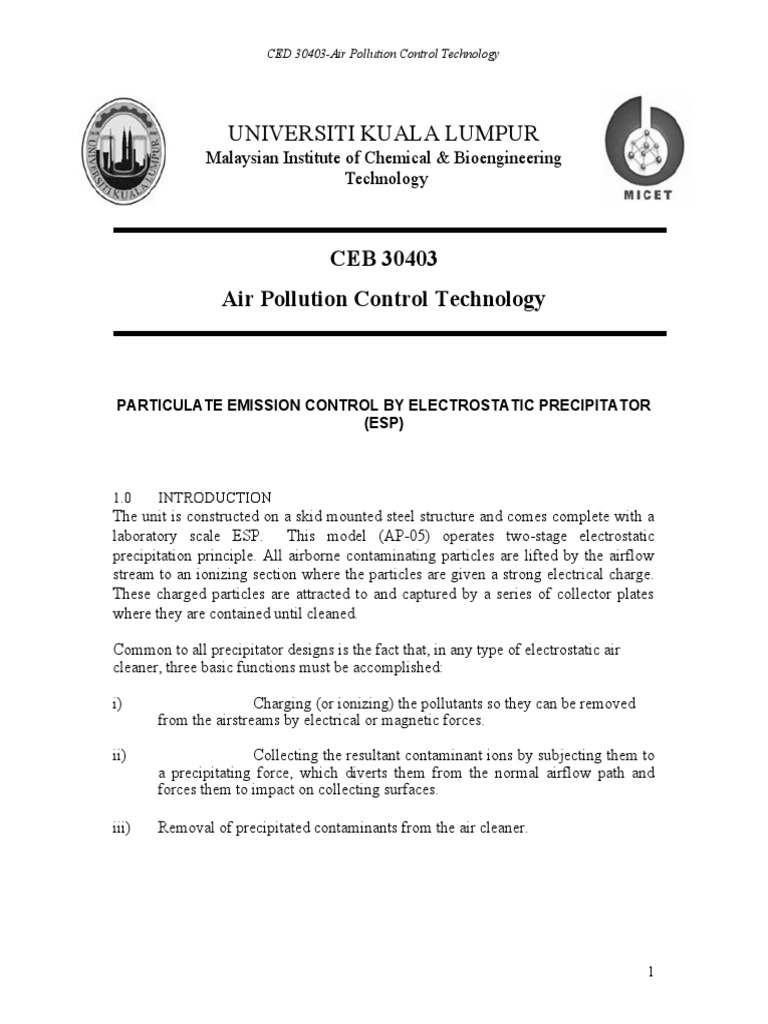 CED 30403-Air Pollution Control Technology

UNIVERSITI KUALA LUMPUR
UNIVERSITI KUALA LUMPUR
Malaysian Institute of Chemical & Bioengineering Technology

MICET

CEB 30403
Air Pollution Control Technology

PARTICULATE EMISSION CONTROL BY ELECTROSTATIC PRECIPITATOR (ESP)

1.0 INTRODUCTION
The unit is constructed on a skid mounted steel structure and comes complete with a laboratory scale ESP. This model (AP-05) operates two-stage electrostatic precipitation principle. All airborne contaminating particles are lifted by the airflow stream to an ionizing section where the particles are given a strong electrical charge. These charged particles are attracted to and captured by a series of collector plates where they are contained until cleaned.

Common to all precipitator designs is the fact that, in any type of electrostatic air cleaner, three basic functions must be accomplished:

i) Charging (or ionizing) the pollutants so they can be removed from the airstreams by electrical or magnetic forces.

ii) Collecting the resultant contaminant ions by subjecting them to a precipitating force, which diverts them from the normal airflow path and forces them to impact on collecting surfaces.

iii) Removal of precipitated contaminants from the air cleaner.

1